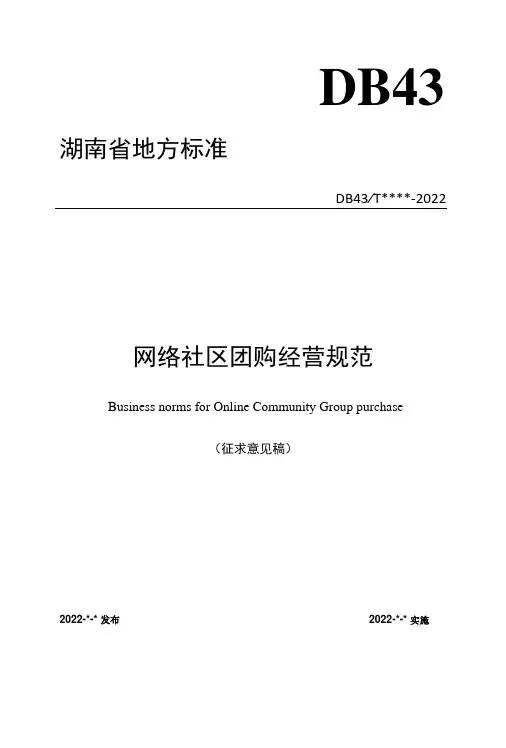 DB43

湖南省地方标准

DB43/T****-2022

网络社区团购经营规范

Business norms for Online Community Group purchase

（征求意见稿）

2022-*-* 发布

2022-*-* 实施